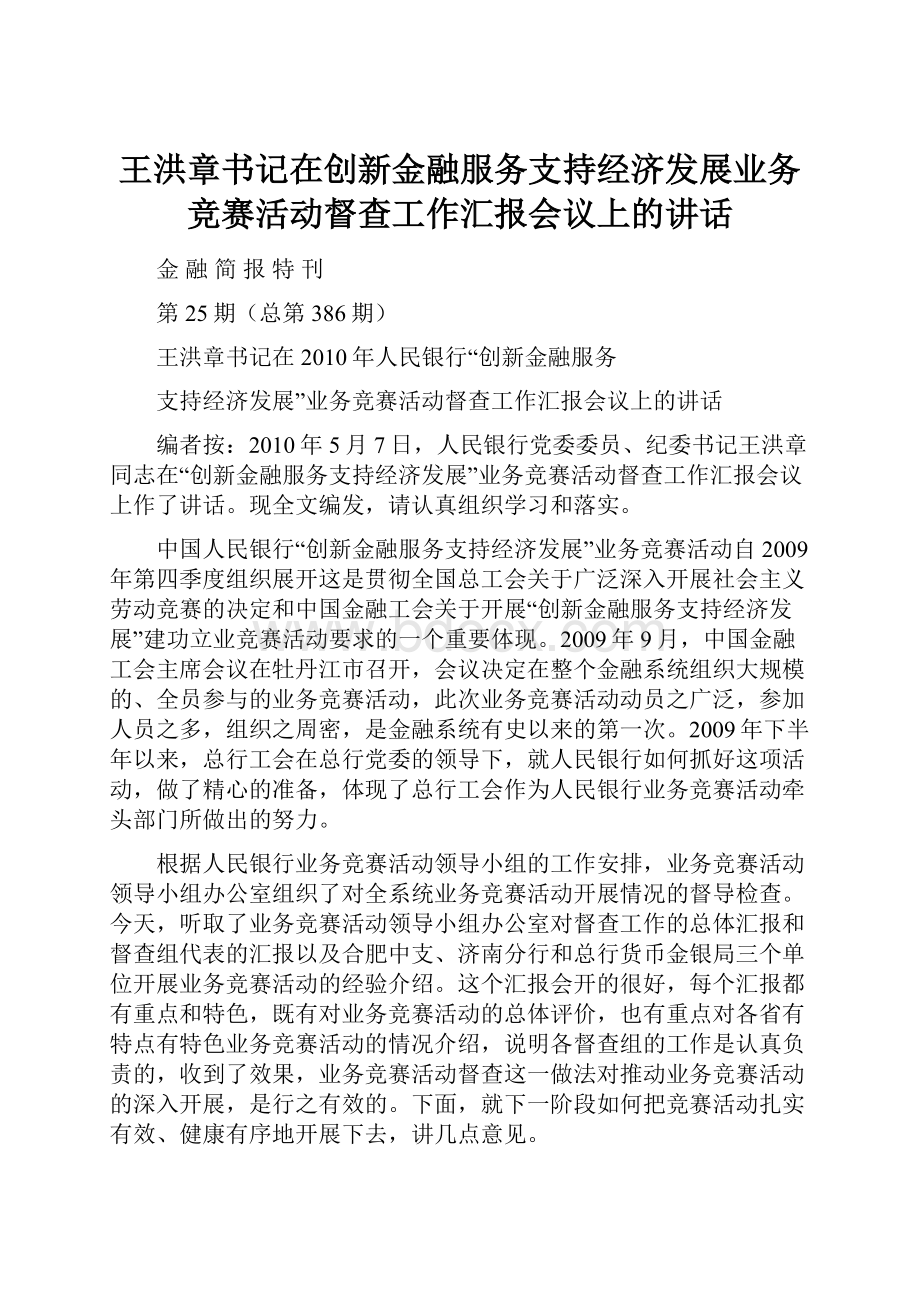 王洪章书记在创新金融服务支持经济发展业务竞赛活动督查工作汇报会议上的讲话

金 融 简 报 特 刊

第 25 期（总第 386 期）

王洪章书记在 2010 年人民银行“创新金融服务

支持经济发展”业务竞赛活动督查工作汇报会议上的讲话

编者按：2010 年 5 月 7 日，人民银行党委委员、纪委书记王洪章同志在“创新金融服务支持经济发展”业务竞赛活动督查工作汇报会议上作了讲话。现全文编发，请认真组织学习和落实。

中国人民银行“创新金融服务支持经济发展”业务竞赛活动自 2009 年第四季度组织展开这是贯彻全国总工会关于广泛深入开展社会主义劳动竞赛的决定和中国金融工会关于开展“创新金融服务支持经济发展”建功立业竞赛活动要求的一个重要体现。2009 年 9 月，中国金融工会主席会议在牡丹江市召开，会议决定在整个金融系统组织大规模的、全员参与的业务竞赛活动，此次业务竞赛活动动员之广泛，参加人员之多，组织之周密，是金融系统有史以来的第一次。2009 年下半年以来，总行工会在总行党委的领导下，就人民银行如何抓好这项活动，做了精心的准备，体现了总行工会作为人民银行业务竞赛活动牵头部门所做出的努力。

根据人民银行业务竞赛活动领导小组的工作安排，业务竞赛活动领导小组办公室组织了对全系统业务竞赛活动开展情况的督导检查。今天，听取了业务竞赛活动领导小组办公室对督查工作的总体汇报和督查组代表的汇报以及合肥中支、济南分行和总行货币金银局三个单位开展业务竞赛活动的经验介绍。这个汇报会开的很好，每个汇报都有重点和特色，既有对业务竞赛活动的总体评价，也有重点对各省有特点有特色业务竞赛活动的情况介绍，说明各督查组的工作是认真负责的，收到了效果，业务竞赛活动督查这一做法对推动业务竞赛活动的深入开展，是行之有效的。下面，就下一阶段如何把竞赛活动扎实有效、健康有序地开展下去，讲几点意见。